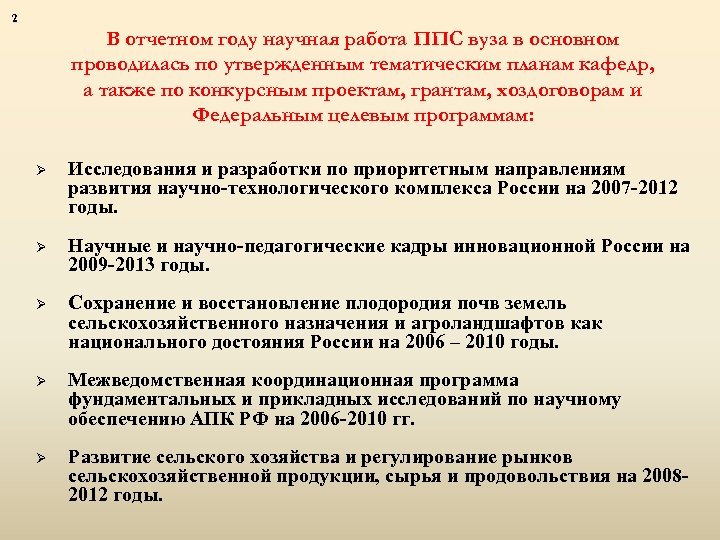 2

В отчетном году научная работа ППС вуза в основном проводилась по утвержденным тематическим планам кафедр, а также по конкурсным проектам, грантам, хоздоговорам и Федеральным целевым программам:

➢ Исследования и разработки по приоритетным направлениям развития научно-технологического комплекса России на 2007-2012 годы.

➢ Научные и научно-педагогические кадры инновационной России на 2009-2013 годы.

➢ Сохранение и восстановление плодородия почв земель сельскохозяйственного назначения и агроландшафтов как национального достояния России на 2006 – 2010 годы.

➢ Межведомственная координационная программа фундаментальных и прикладных исследований по научному обеспечению АПК РФ на 2006-2010 гг.

➢ Развитие сельского хозяйства и регулирование рынков сельскохозяйственной продукции, сырья и продовольствия на 2008-2012 годы.